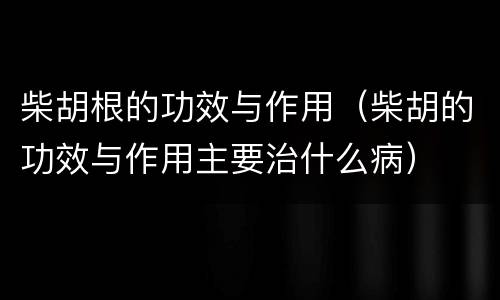 柴胡根的功效与作用（柴胡的功效与作用主要治什么病）